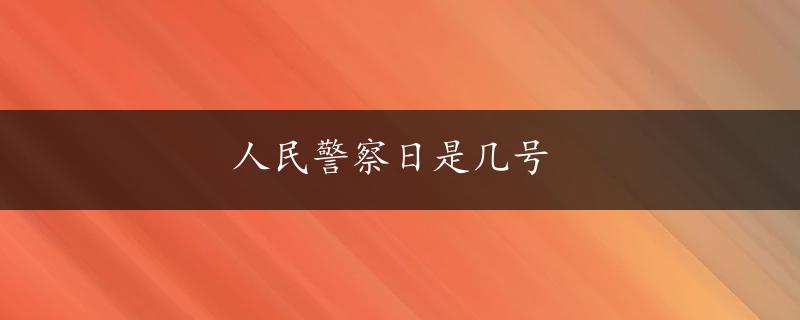 人民警察日是几号